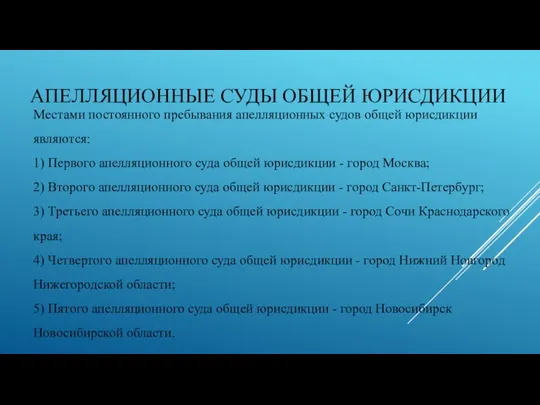 АПЕЛЛЯЦИОННЫЕ СУДЫ ОБЩЕЙ ЮРИСДИКЦИИ

Местами постоянного пребывания апелляционных судов общей юрисдикции являются:

1) Первого апелляционного суда общей юрисдикции - город Москва;

2) Второго апелляционного суда общей юрисдикции - город Санкт-Петербург;

3) Третьего апелляционного суда общей юрисдикции - город Сочи Краснодарского края;

4) Четвертого апелляционного суда общей юрисдикции - город Нижний Новгород Нижегородской области;

5) Пятого апелляционного суда общей юрисдикции - город Новосибирск Новосибирской области.